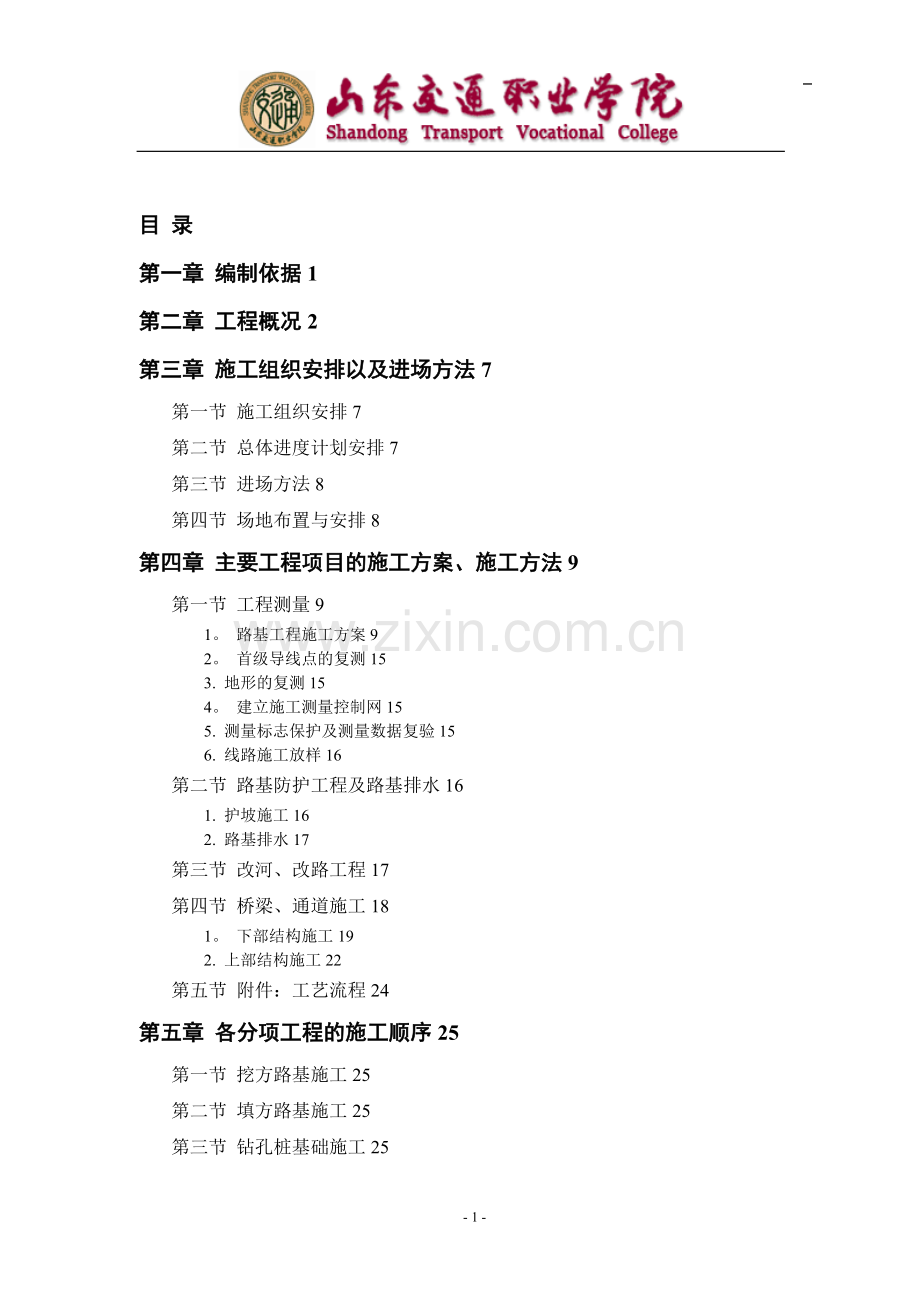 山东交通职业学院
Shandong Transport Vocational College

目 录

第一章 编制依据 1

第二章 工程概况 2

第三章 施工组织安排以及进场方法 7

第一节 施工组织安排 7

第二节 总体进度计划安排 7

第三节 进场方法 8

第四节 场地布置与安排 8

第四章 主要工程项目的施工方案、施工方法 9

第一节 工程测量 9

1。 路基工程施工方案 9

2。 首级导线点的复测 15

3. 地形的复测 15

4。 建立施工测量控制网 15

5. 测量标志保护及测量数据复验 15

6. 线路施工放样 16

第二节 路基防护工程及路基排水 16

1. 护坡施工 16

2. 路基排水 17

第三节 改河、改路工程 17

第四节 桥梁、通道施工 18

1。 下部结构施工 19

2. 上部结构施工 22

第五节 附件：工艺流程 24

第五章 各分项工程的施工顺序 25

第一节 挖方路基施工 25

第二节 填方路基施工 25

第三节 钻孔桩基础施工 25

www.zixin.com.cn

- 1 -